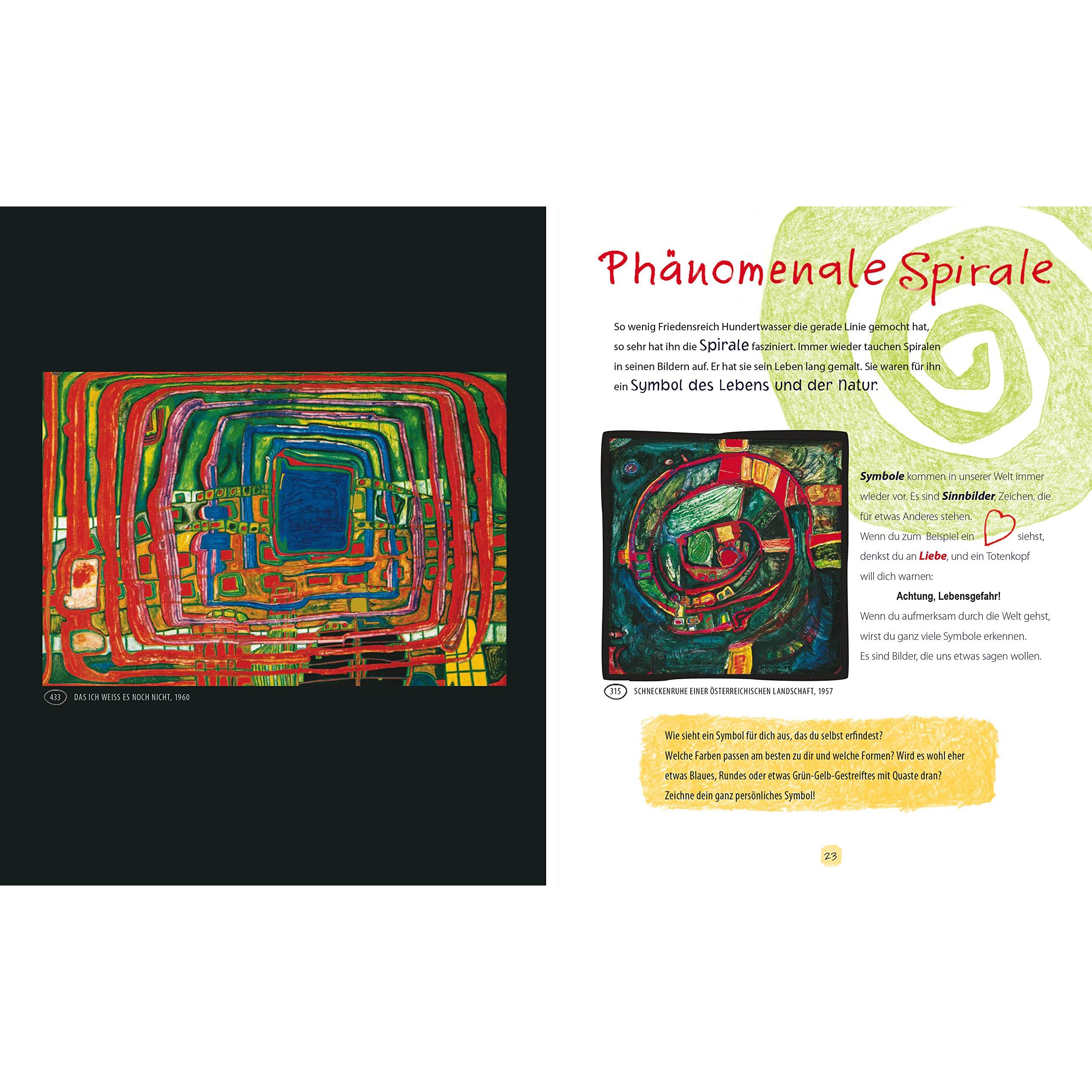 433 DAS ICH WEISS ES NOCH NICHT, 1960

Phänomenale Spirale

So wenig Friedensreich Hundertwasser die gerade Linie gemocht hat, so sehr hat ihn die Spirale fasziniert. Immer wieder tauchen Spiralen in seinen Bildern auf. Er hat sie sein Leben lang gemalt. Sie waren für ihn ein Symbol des Lebens und der Natur.

Symbole kommen in unserer Welt immer wieder vor. Es sind Sinnbilder, Zeichen, die für etwas Anderes stehen. Wenn du zum Beispiel ein siehst, denkst du an Liebe, und ein Totenkopf will dich warnen:

Achtung, Lebensgefahr!

Wenn du aufmerksam durch die Welt gehst, wirst du ganz viele Symbole erkennen. Es sind Bilder, die uns etwas sagen wollen.

315 SCHNECKENRUHE EINER ÖSTERREICHISCHEN LANDSCHAFT, 1957

Wie sieht ein Symbol für dich aus, das du selbst erfindest?
Welche Farben passen am besten zu dir und welche Formen? Wird es wohl eher etwas Blaues, Rundes oder etwas Grün-Gelb-Gestreiftes mit Quaste dran?
Zeichne dein ganz persönliches Symbol!

23